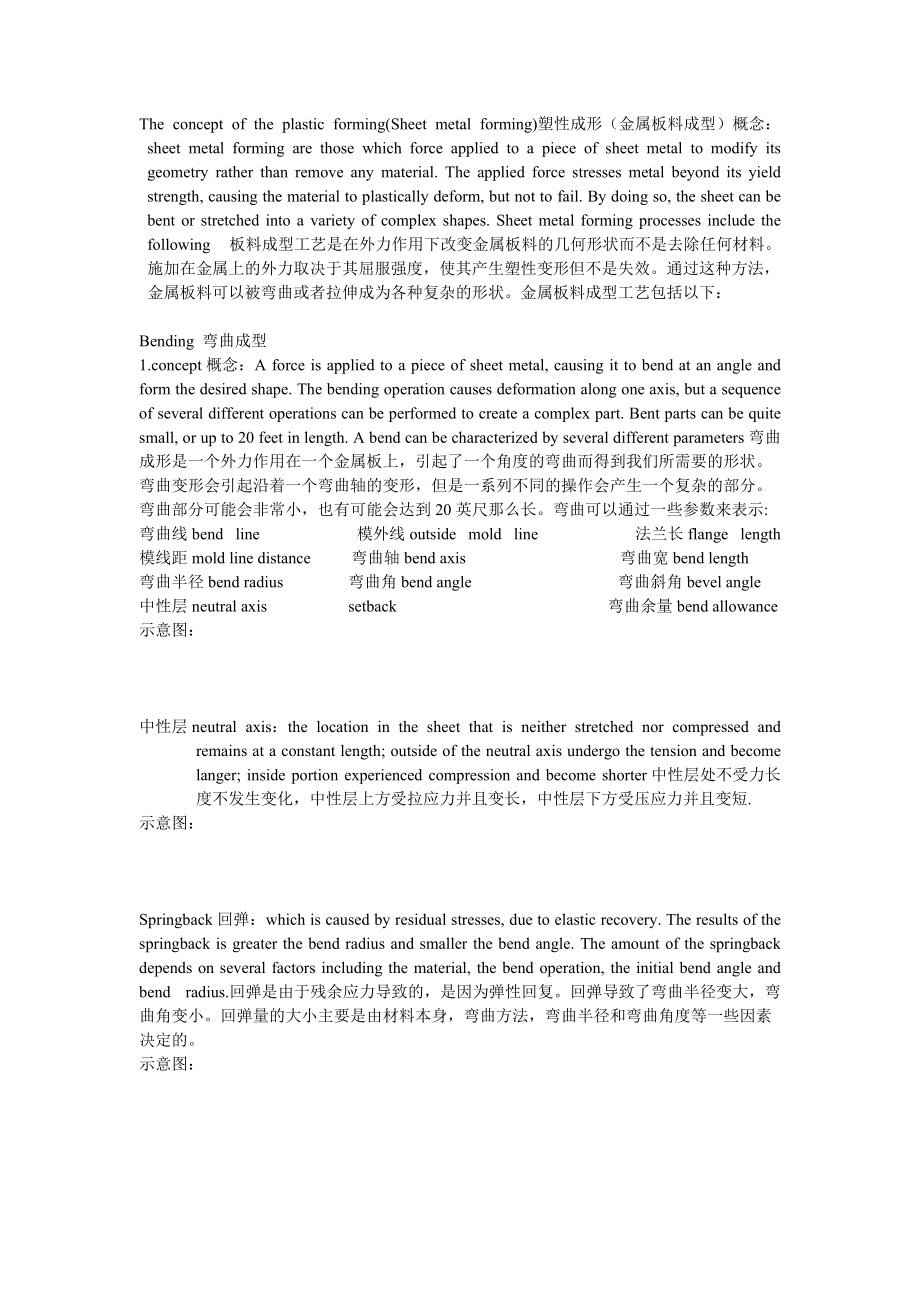 The concept of the plastic forming(Sheet metal forming)塑性成形（金属板料成型）概念：sheet metal forming are those which force applied to a piece of sheet metal to modify its geometry rather than remove any material. The applied force stresses metal beyond its yield strength, causing the material to plastically deform, but not to fail. By doing so, the sheet can be bent or stretched into a variety of complex shapes. Sheet metal forming processes include the following 板料成型工艺是在外力作用下改变金属板料的几何形状而不是去除任何材料。施加在金属上的外力取决于其屈服强度，使其产生塑性变形但不是失效。通过这种方法，金属板料可以被弯曲或者拉伸成为各种复杂的形状。金属板料成型工艺包括以下：

Bending 弯曲成型
1.concept 概念：A force is applied to a piece of sheet metal, causing it to bend at an angle and form the desired shape. The bending operation causes deformation along one axis, but a sequence of several different operations can be performed to create a complex part. Bent parts can be quite small, or up to 20 feet in length. A bend can be characterized by several different parameters 弯曲成形是一个外力作用在一个金属板上，引起了一个角度的弯曲而得到我们所需要的形状。弯曲变形会引起沿着一个弯曲轴的变形，但是一系列不同的操作会产生一个复杂的部分。弯曲部分可能会非常小，也有可能会达到 20 英尺那么长。弯曲可以通过一些参数来表示:
弯曲线 bend line 模外线 outside mold line 法兰长 flange length
模线距 mold line distance 弯曲轴 bend axis 弯曲宽 bend length
弯曲半径 bend radius 弯曲角 bend angle 弯曲斜角 bevel angle
中性层 neutral axis setback 弯曲余量 bend allowance
示意图：

中性层 neutral axis：the location in the sheet that is neither stretched nor compressed and remains at a constant length; outside of the neutral axis undergo the tension and become langer; inside portion experienced compression and become shorter 中性层处不受力长度不发生变化，中性层上方受拉应力并且变长，中性层下方受压应力并且变短.
示意图：

Springback 回弹：which is caused by residual stresses, due to elastic recovery. The results of the springback is greater the bend radius and smaller the bend angle. The amount of the springback depends on several factors including the material, the bend operation, the initial bend angle and bend radius.回弹是由于残余应力导致的，是因为弹性回复。回弹导致了弯曲半径变大，弯曲角变小。回弹量的大小主要是由材料本身，弯曲方法，弯曲半径和弯曲角度等一些因素决定的。
示意图：